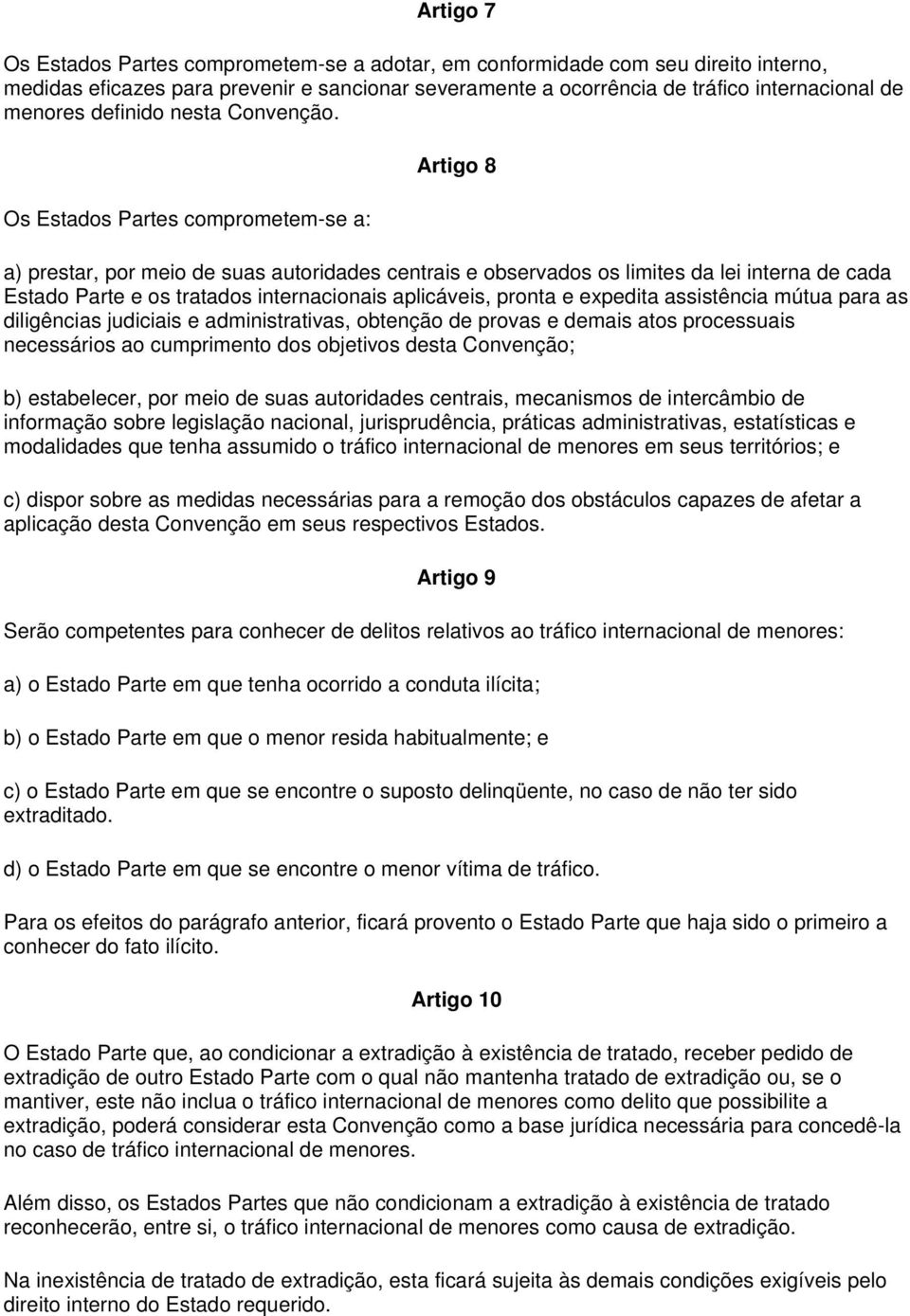 Artigo 7

Os Estados Partes comprometem-se a adotar, em conformidade com seu direito interno, medidas eficazes para prevenir e sancionar severamente a ocorrência de tráfico internacional de menores definido nesta Convenção.

Artigo 8

Os Estados Partes comprometem-se a:

a) prestar, por meio de suas autoridades centrais e observados os limites da lei interna de cada Estado Parte e os tratados internacionais aplicáveis, pronta e expedita assistência mútua para as diligências judiciais e administrativas, obtenção de provas e demais atos processuais necessários ao cumprimento dos objetivos desta Convenção;

b) estabelecer, por meio de suas autoridades centrais, mecanismos de intercâmbio de informação sobre legislação nacional, jurisprudência, práticas administrativas, estatísticas e modalidades que tenha assumido o tráfico internacional de menores em seus territórios; e

c) dispor sobre as medidas necessárias para a remoção dos obstáculos capazes de afetar a aplicação desta Convenção em seus respectivos Estados.

Artigo 9

Serão competentes para conhecer de delitos relativos ao tráfico internacional de menores:

a) o Estado Parte em que tenha ocorrido a conduta ilícita;

b) o Estado Parte em que o menor resida habitualmente; e

c) o Estado Parte em que se encontre o suposto delinqüente, no caso de não ter sido extraditado.

d) o Estado Parte em que se encontre o menor vítima de tráfico.

Para os efeitos do parágrafo anterior, ficará provento o Estado Parte que haja sido o primeiro a conhecer do fato ilícito.

Artigo 10

O Estado Parte que, ao condicionar a extradição à existência de tratado, receber pedido de extradição de outro Estado Parte com o qual não mantenha tratado de extradição ou, se o mantiver, este não inclua o tráfico internacional de menores como delito que possibilite a extradição, poderá considerar esta Convenção como a base jurídica necessária para concedê-la no caso de tráfico internacional de menores.

Além disso, os Estados Partes que não condicionam a extradição à existência de tratado reconhecerão, entre si, o tráfico internacional de menores como causa de extradição.

Na inexistência de tratado de extradição, esta ficará sujeita às demais condições exigíveis pelo direito interno do Estado requerido.